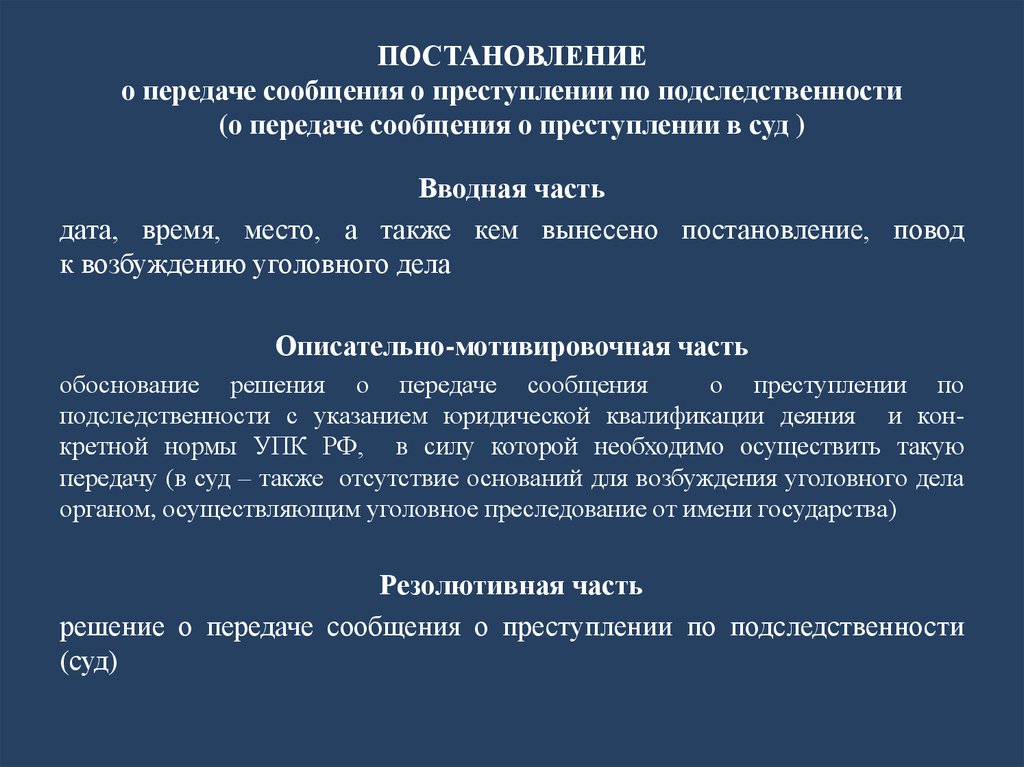 ПОСТАНОВЛЕНИЕ
о передаче сообщения о преступлении по подследственности
(о передаче сообщения о преступлении в суд )

Вводная часть

дата, время, место, а также кем вынесено постановление, повод к возбуждению уголовного дела

Описательно-мотивировочная часть

обоснование решения о передаче сообщения о преступлении по подследственности с указанием юридической квалификации деяния и конкретной нормы УПК РФ, в силу которой необходимо осуществить такую передачу (в суд – также отсутствие оснований для возбуждения уголовного дела органом, осуществляющим уголовное преследование от имени государства)

Резолютивная часть

решение о передаче сообщения о преступлении по подследственности (суд)